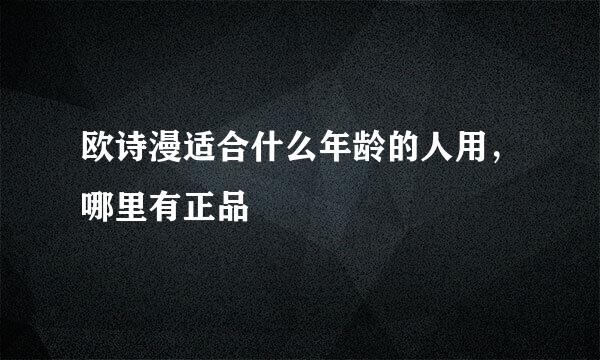 欧诗漫适合什么年龄的人用，哪里有正品